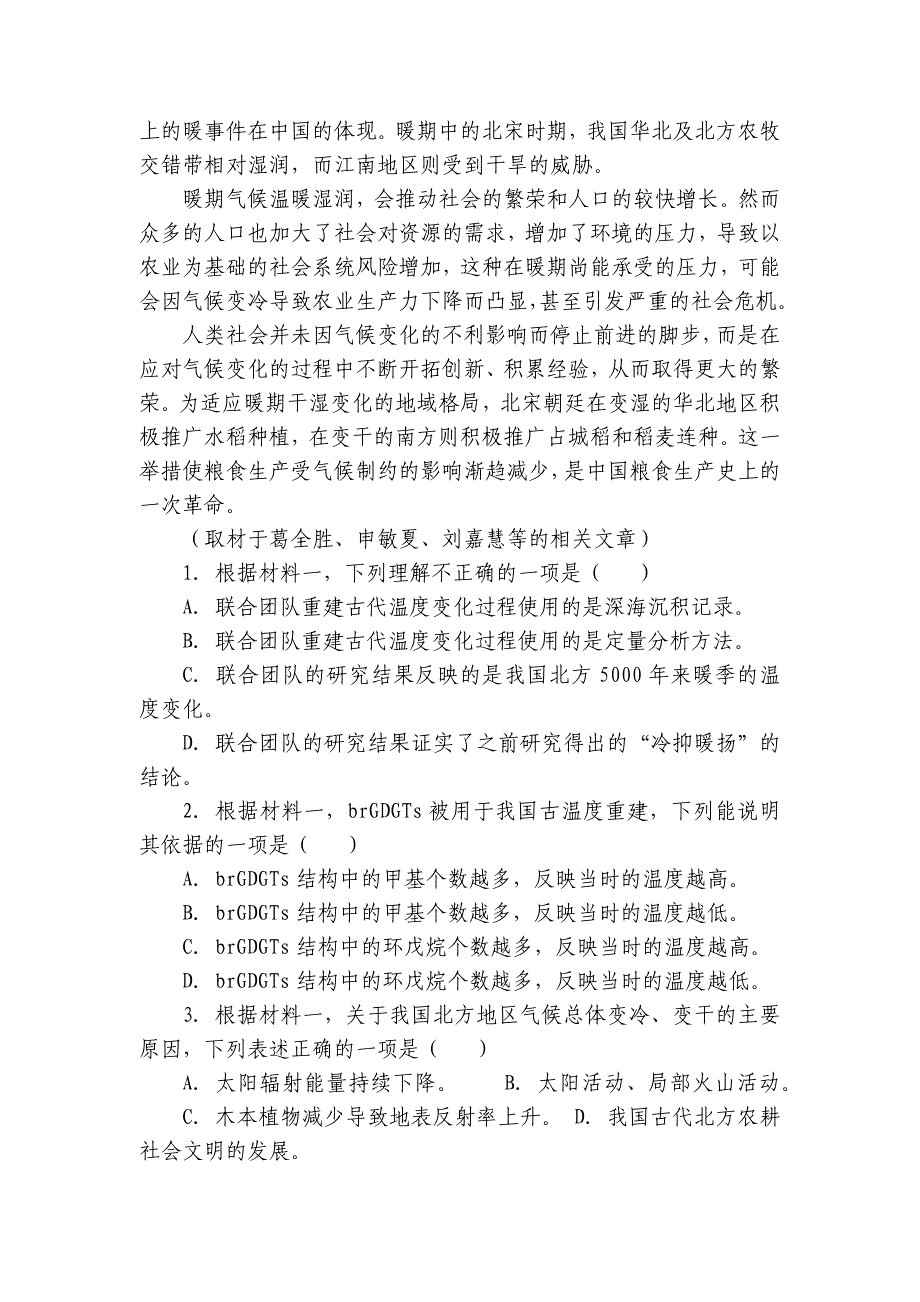 上的暖事件在中国的体现。暖期中的北宋时期，我国华北及北方农牧交错带相对湿润，而江南地区则受到干旱的威胁。

暖期气候温暖湿润，会推动社会的繁荣和人口的较快增长。然而众多的人口也加大了社会对资源的需求，增加了环境的压力，导致以农业为基础的社会系统风险增加，这种在暖期尚能承受的压力，可能会因气候变冷导致农业生产力下降而凸显，甚至引发严重的社会危机。

人类社会并未因气候变化的不利影响而停止前进的脚步，而是在应对气候变化的过程中不断开拓创新、积累经验，从而取得更大的繁荣。为适应暖期干湿变化的地域格局，北宋朝廷在变湿的华北地区积极推广水稻种植，在变干的南方则积极推广占城稻和稻麦连种。这一举措使粮食生产受气候制约的影响渐趋减少，是中国粮食生产史上的一次革命。

（取材于葛全胜、申敏夏、刘嘉慧等的相关文章）

1. 根据材料一，下列理解不正确的一项是（　　）

A. 联合团队重建古代温度变化过程使用的是深海沉积记录。

B. 联合团队重建古代温度变化过程使用的是定量分析方法。

C. 联合团队的研究结果反映的是我国北方 5000 年来暖季的温度变化。

D. 联合团队的研究结果证实了之前研究得出的“冷抑暖扬”的结论。

2. 根据材料一，brGDGTs 被用于我国古温度重建，下列能说明其依据的一项是（　　）

A. brGDGTs 结构中的甲基个数越多，反映当时的温度越高。

B. brGDGTs 结构中的甲基个数越多，反映当时的温度越低。

C. brGDGTs 结构中的环戊烷个数越多，反映当时的温度越高。

D. brGDGTs 结构中的环戊烷个数越多，反映当时的温度越低。

3. 根据材料一，关于我国北方地区气候总体变冷、变干的主要原因，下列表述正确的一项是（　　）

A. 太阳辐射能量持续下降。　　B. 太阳活动、局部火山活动。

C. 木本植物减少导致地表反射率上升。　D. 我国古代北方农耕社会文明的发展。